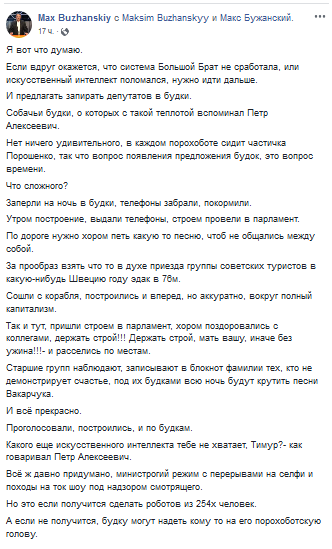 Max Buzhanskiy с Maksim Buzhanskyy и Макс Бужанский.
17 ч.

Я вот что думаю.

Если вдруг окажется, что система Большой Брат не сработала, или искусственный интеллект поломался, нужно идти дальше.

И предлагать запирать депутатов в будки.

Собачьи будки, о которых с такой теплотой вспоминал Петр Алексеевич.

Нет ничего удивительного, в каждом порохоботе сидит частичка Порошенко, так что вопрос появления предложения будок, это вопрос времени.

Что сложного?

Заперли на ночь в будки, телефоны забрали, покормили.

Утром построение, выдали телефоны, строем провели в парламент.

По дороге нужно хором петь какую то песню, чтоб не общались между собой.

За прообраз взять что то в духе приезда группы советских туристов в какую-нибудь Швецию году эдак в 76м.

Сошли с корабля, построились и вперед, но аккуратно, вокруг полный капитализм.

Так и тут, пришли строем в парламент, хором поздоровались с коллегами, держать строй!!! Держать строй, мать вашу, иначе без ужина!!!- и расселись по местам.

Старшие групп наблюдают, записывают в блокнот фамилии тех, кто не демонстрирует счастье, под их будками всю ночь будут крутить песни Вакарчука.

И всё прекрасно.

Проголосовали, построились, и по будкам.

Какого еще искусственного интеллекта тебе не хватает, Тимур?- как говаривал Петр Алексеевич.

Всё ж давно придумано, министрогий режим с перерывами на селфи и походы на ток шоу под надзором смотрящего.

Но это если получится сделать роботов из 254х человек.

А если не получится, будку могут надеть кому то на его порохоботскую голову.